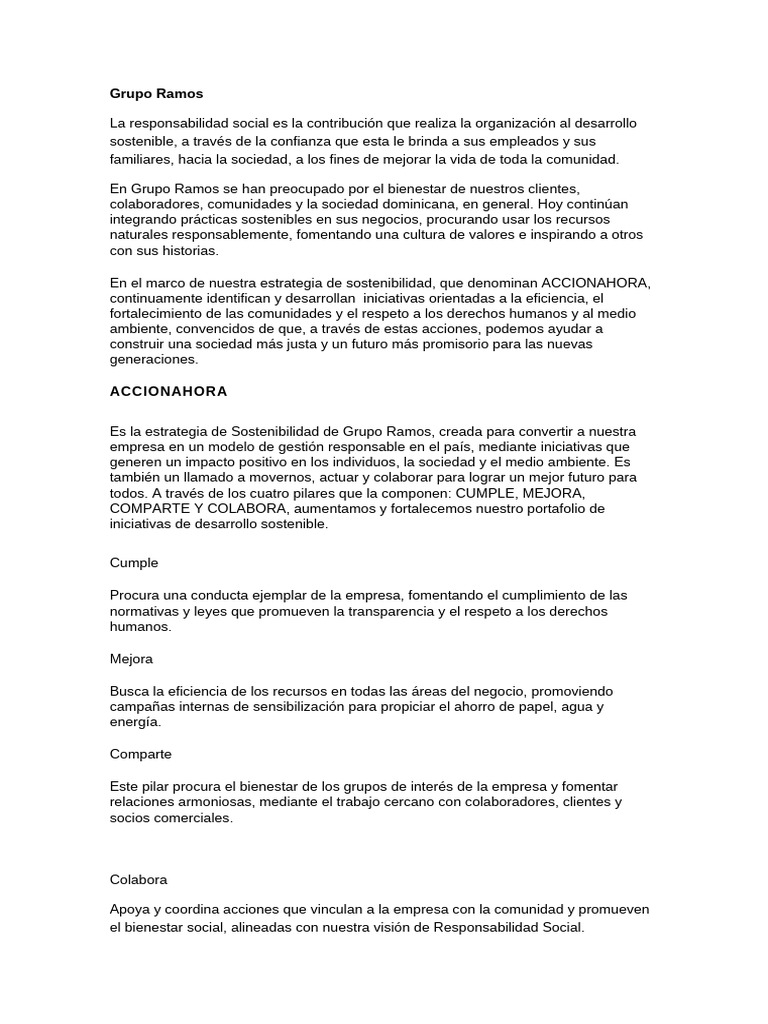 Grupo Ramos

La responsabilidad social es la contribución que realiza la organización al desarrollo sostenible, a través de la confianza que esta le brinda a sus empleados y sus familiares, hacia la sociedad, a los fines de mejorar la vida de toda la comunidad.

En Grupo Ramos se han preocupado por el bienestar de nuestros clientes, colaboradores, comunidades y la sociedad dominicana, en general. Hoy continúan integrando prácticas sostenibles en sus negocios, procurando usar los recursos naturales responsablemente, fomentando una cultura de valores e inspirando a otros con sus historias.

En el marco de nuestra estrategia de sostenibilidad, que denominan ACCIONAHORA, continuamente identifican y desarrollan iniciativas orientadas a la eficiencia, el fortalecimiento de las comunidades y el respeto a los derechos humanos y al medio ambiente, convencidos de que, a través de estas acciones, podemos ayudar a construir una sociedad más justa y un futuro más promisorio para las nuevas generaciones.

ACCIONAHORA

Es la estrategia de Sostenibilidad de Grupo Ramos, creada para convertir a nuestra empresa en un modelo de gestión responsable en el país, mediante iniciativas que generen un impacto positivo en los individuos, la sociedad y el medio ambiente. Es también un llamado a movernos, actuar y colaborar para lograr un mejor futuro para todos. A través de los cuatro pilares que la componen: CUMPLE, MEJORA, COMPARTE Y COLABORA, aumentamos y fortalecemos nuestro portafolio de iniciativas de desarrollo sostenible.

Cumple

Procura una conducta ejemplar de la empresa, fomentando el cumplimiento de las normativas y leyes que promueven la transparencia y el respeto a los derechos humanos.

Mejora

Busca la eficiencia de los recursos en todas las áreas del negocio, promoviendo campañas internas de sensibilización para propiciar el ahorro de papel, agua y energía.

Comparte

Este pilar procura el bienestar de los grupos de interés de la empresa y fomentar relaciones armoniosas, mediante el trabajo cercano con colaboradores, clientes y socios comerciales.

Colabora

Apoya y coordina acciones que vinculan a la empresa con la comunidad y promueven el bienestar social, alineadas con nuestra visión de Responsabilidad Social.